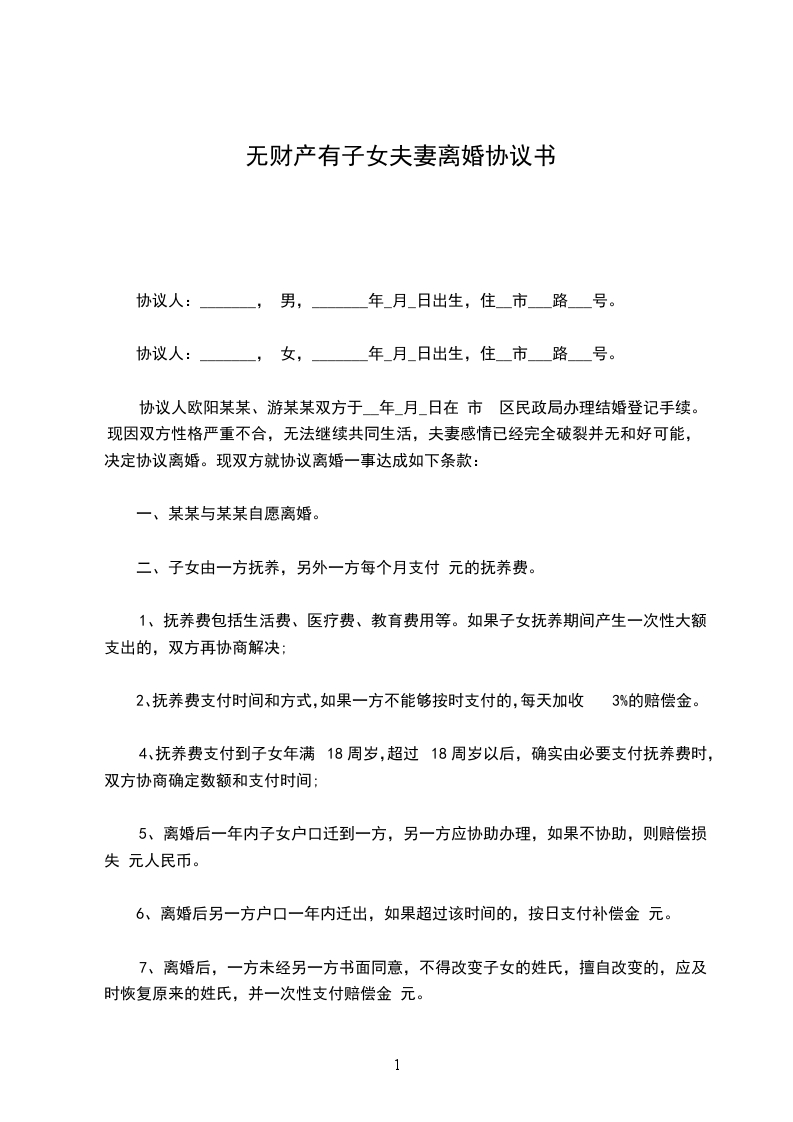 无财产有子女夫妻离婚协议书

协议人：_______， 男，_______年_月_日出生，住__市___路___号。

协议人：_______， 女，_______年_月_日出生，住__市___路___号。

协议人欧阳某某、游某某双方于__年_月_日在 市 区民政局办理结婚登记手续。现因双方性格严重不合，无法继续共同生活，夫妻感情已经完全破裂并无和好可能，决定协议离婚。现双方就协议离婚一事达成如下条款：

一、某某与某某自愿离婚。

二、子女由一方抚养，另外一方每个月支付 元的抚养费。

1、抚养费包括生活费、医疗费、教育费用等。如果子女抚养期间产生一次性大额支出的，双方再协商解决;

2、抚养费支付时间和方式，如果一方不能够按时支付的，每天加收 3%的赔偿金。

4、抚养费支付到子女年满 18 周岁，超过 18 周岁以后，确实由必要支付抚养费时，双方协商确定数额和支付时间;

5、离婚后一年内子女户口迁到一方，另一方应协助办理，如果不协助，则赔偿损失 元人民币。

6、离婚后另一方户口一年内迁出，如果超过该时间的，按日支付补偿金 元。

7、离婚后，一方未经另一方书面同意，不得改变子女的姓氏，擅自改变的，应及时恢复原来的姓氏，并一次性支付赔偿金 元。

1